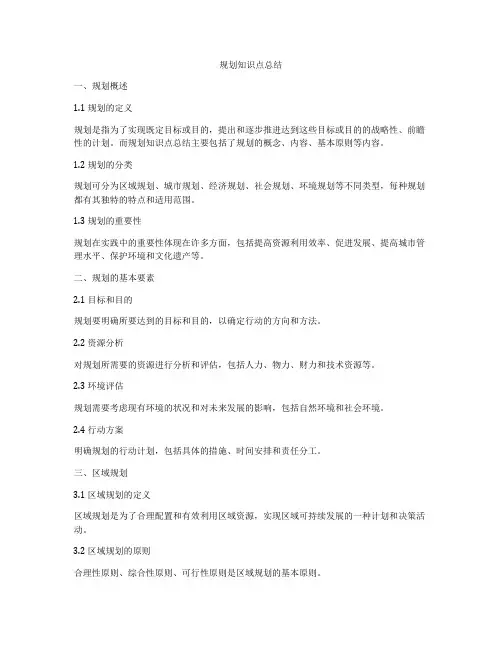 规划知识点总结

一、规划概述

1.1 规划的定义

规划是指为了实现既定目标或目的，提出和逐步推进达到这些目标或目的的战略性、前瞻性的计划。而规划知识点总结主要包括了规划的概念、内容、基本原则等内容。

1.2 规划的分类

规划可分为区域规划、城市规划、经济规划、社会规划、环境规划等不同类型，每种规划都有其独特的特点和适用范围。

1.3 规划的重要性

规划在实践中的重要性体现在许多方面，包括提高资源利用效率、促进发展、提高城市管理水平、保护环境和文化遗产等。

二、规划的基本要素

2.1 目标和目的

规划要明确所要达到的目标和目的，以确定行动的方向和方法。

2.2 资源分析

对规划所需要的资源进行分析和评估，包括人力、物力、财力和技术资源等。

2.3 环境评估

规划需要考虑现有环境的状况和对未来发展的影响，包括自然环境和社会环境。

2.4 行动方案

明确规划的行动计划，包括具体的措施、时间安排和责任分工。

三、区域规划

3.1 区域规划的定义

区域规划是为了合理配置和有效利用区域资源，实现区域可持续发展的一种计划和决策活动。

3.2 区域规划的原则

合理性原则、综合性原则、可行性原则是区域规划的基本原则。